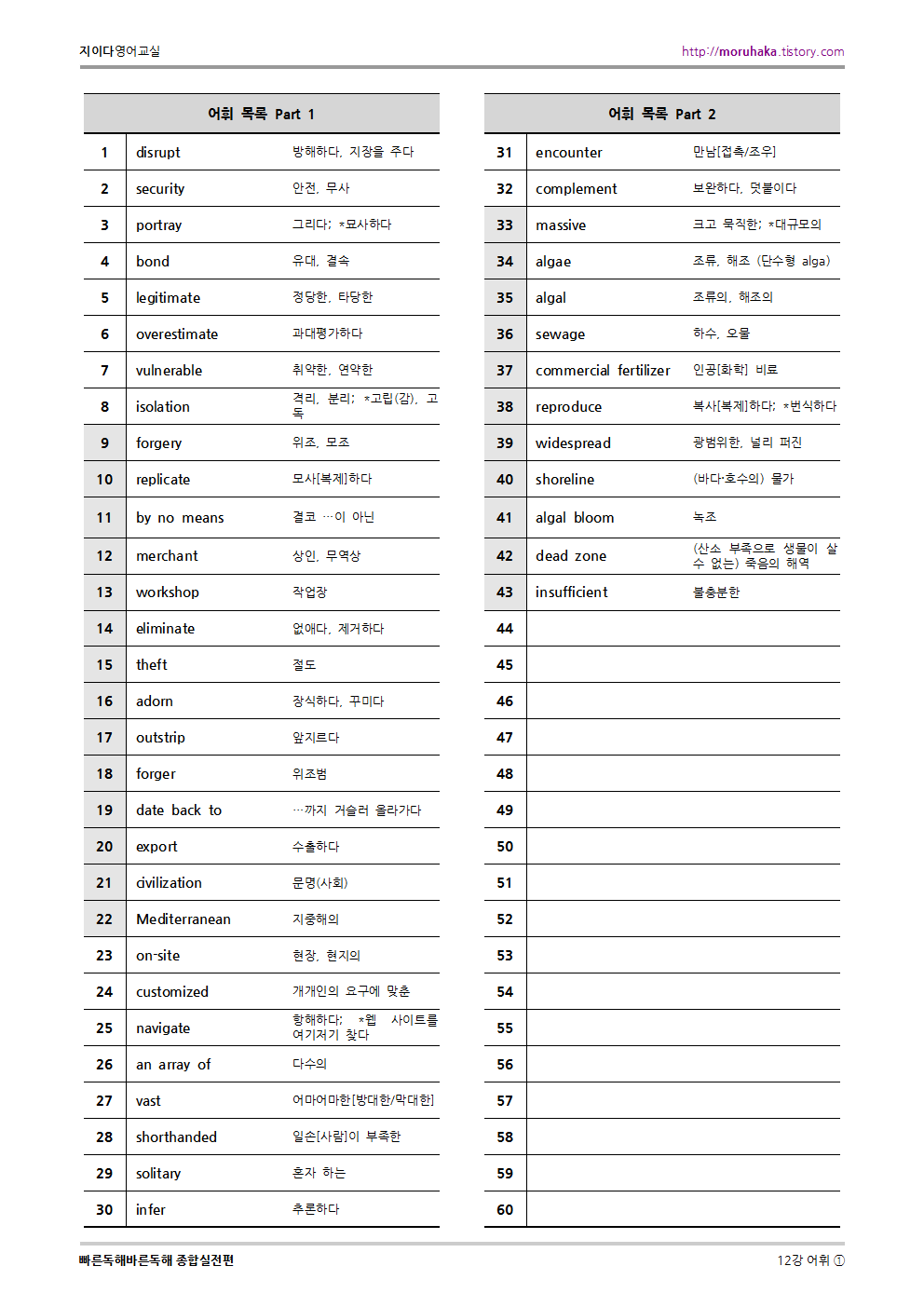 지이다영어교실

http://moruhaka.tistory.com

| 어휘 목록 Part 1 | | |
|---|---|---|
| 1 | disrupt | 방해하다, 지장을 주다 |
| 2 | security | 안전, 무사 |
| 3 | portray | 그리다; *묘사하다 |
| 4 | bond | 유대, 결속 |
| 5 | legitimate | 정당한, 타당한 |
| 6 | overestimate | 과대평가하다 |
| 7 | vulnerable | 취약한, 연약한 |
| 8 | isolation | 격리, 분리; *고립(감), 고독 |
| 9 | forgery | 위조, 모조 |
| 10 | replicate | 모사[복제]하다 |
| 11 | by no means | 결코 …이 아닌 |
| 12 | merchant | 상인, 무역상 |
| 13 | workshop | 작업장 |
| 14 | eliminate | 없애다, 제거하다 |
| 15 | theft | 절도 |
| 16 | adorn | 장식하다, 꾸미다 |
| 17 | outstrip | 앞지르다 |
| 18 | forger | 위조범 |
| 19 | date back to | …까지 거슬러 올라가다 |
| 20 | export | 수출하다 |
| 21 | civilization | 문명(사회) |
| 22 | Mediterranean | 지중해의 |
| 23 | on-site | 현장, 현지의 |
| 24 | customized | 개개인의 요구에 맞춘 |
| 25 | navigate | 항해하다; *웹 사이트를 여기저기 찾다 |
| 26 | an array of | 다수의 |
| 27 | vast | 어마어마한[방대한/막대한] |
| 28 | shorthanded | 일손[사람]이 부족한 |
| 29 | solitary | 혼자 하는 |
| 30 | infer | 추론하다 |

| 어휘 목록 Part 2 | | |
|---|---|---|
| 31 | encounter | 만남[접촉/조우] |
| 32 | complement | 보완하다, 덧붙이다 |
| 33 | massive | 크고 묵직한; *대규모의 |
| 34 | algae | 조류, 해조 (단수형 alga) |
| 35 | algal | 조류의, 해조의 |
| 36 | sewage | 하수, 오물 |
| 37 | commercial fertilizer | 인공[화학] 비료 |
| 38 | reproduce | 복사[복제]하다; *번식하다 |
| 39 | widespread | 광범위한, 널리 퍼진 |
| 40 | shoreline | (바다·호수의) 물가 |
| 41 | algal bloom | 녹조 |
| 42 | dead zone | (산소 부족으로 생물이 살 수 없는) 죽음의 해역 |
| 43 | insufficient | 불충분한 |
| 44 | | |
| 45 | | |
| 46 | | |
| 47 | | |
| 48 | | |
| 49 | | |
| 50 | | |
| 51 | | |
| 52 | | |
| 53 | | |
| 54 | | |
| 55 | | |
| 56 | | |
| 57 | | |
| 58 | | |
| 59 | | |
| 60 | | |

빠른독해바른독해 종합실전편

12강 어휘 ①